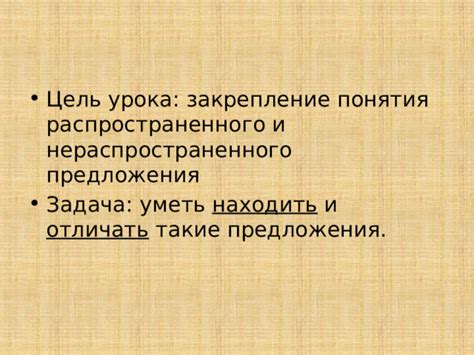 • Цель урока: закрепление понятия распространенного и нераспространенного предложения

• Задача: уметь находить и отличать такие предложения.